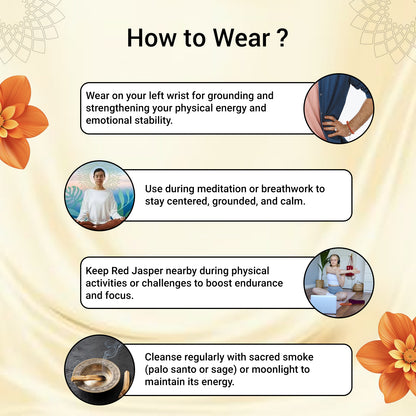 How to Wear ?

Wear on your left wrist for grounding and strengthening your physical energy and emotional stability.

Use during meditation or breathwork to stay centered, grounded, and calm.

Keep Red Jasper nearby during physical activities or challenges to boost endurance and focus.

Cleanse regularly with sacred smoke (palo santo or sage) or moonlight to maintain its energy.